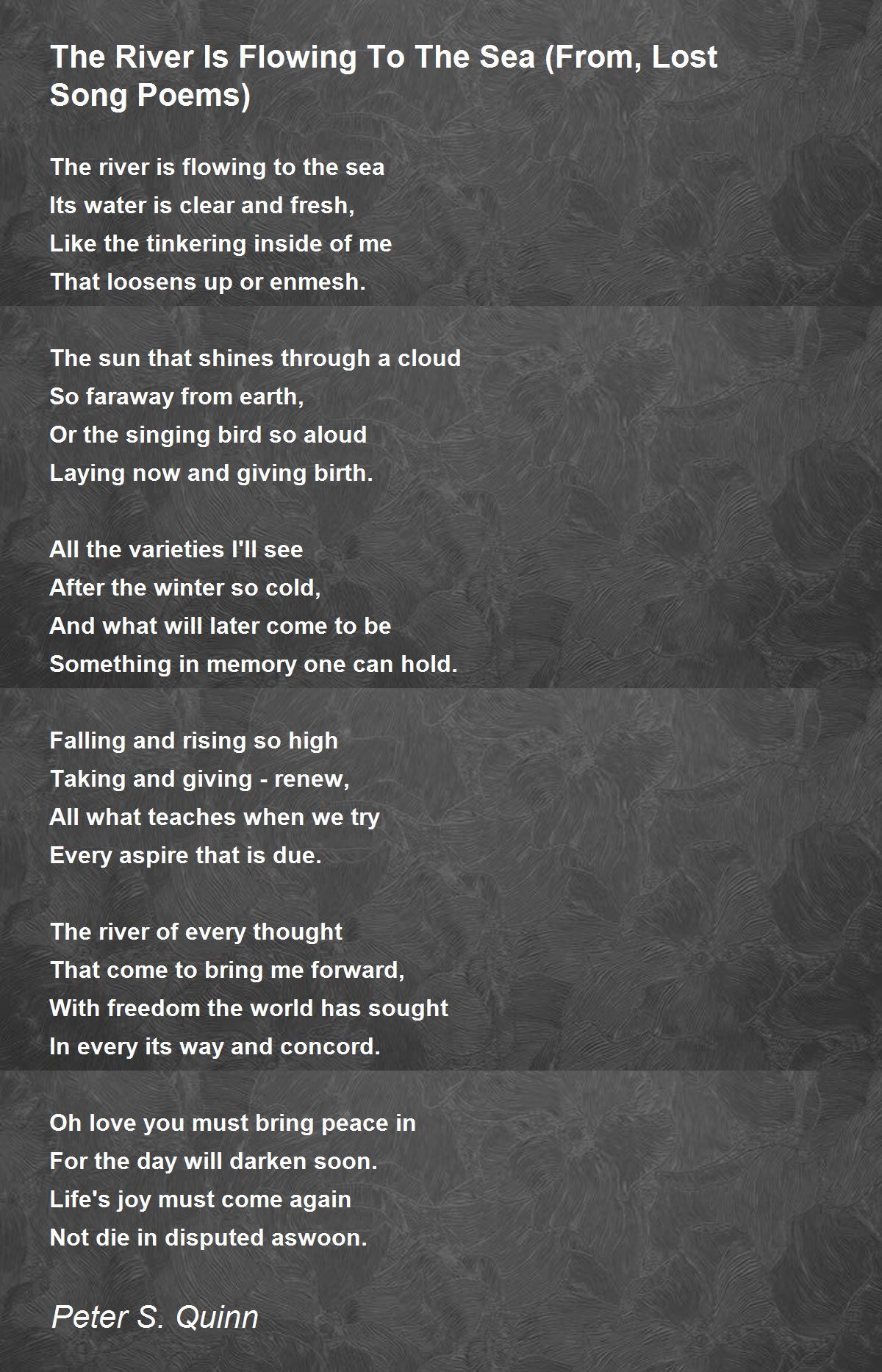 The River Is Flowing To The Sea (From, Lost Song Poems)

The river is flowing to the sea
Its water is clear and fresh,
Like the tinkering inside of me
That loosens up or enmesh.

The sun that shines through a cloud
So faraway from earth,
Or the singing bird so aloud
Laying now and giving birth.

All the varieties I'll see
After the winter so cold,
And what will later come to be
Something in memory one can hold.

Falling and rising so high
Taking and giving - renew,
All what teaches when we try
Every aspire that is due.

The river of every thought
That come to bring me forward,
With freedom the world has sought
In every its way and concord.

Oh love you must bring peace in
For the day will darken soon.
Life's joy must come again
Not die in disputed aswoon.

Peter S. Quinn